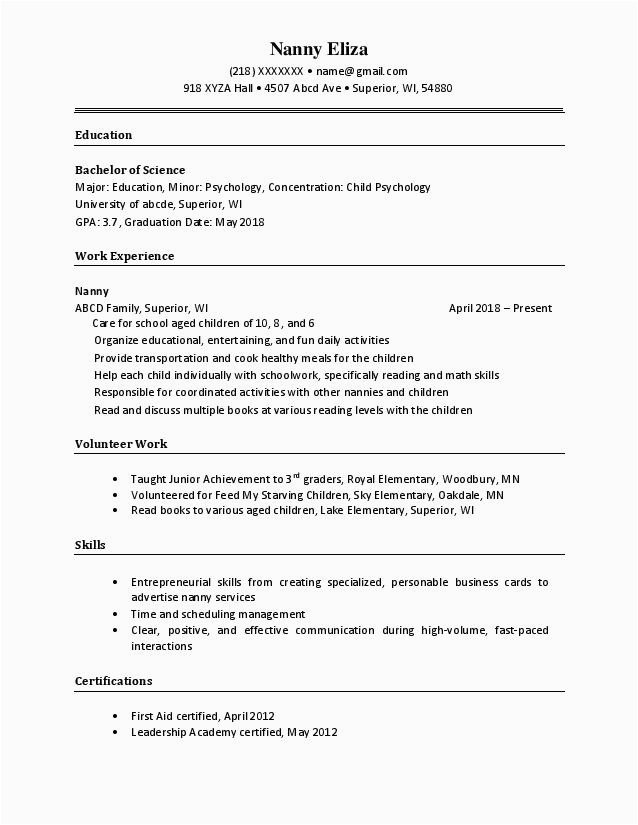 Nanny Eliza
(218) XXXXXXX • name@gmail.com
918 XYZA Hall • 4507 Abcd Ave • Superior, WI, 54880

Education

Bachelor of Science
Major: Education, Minor: Psychology, Concentration: Child Psychology
University of abcde, Superior, WI
GPA: 3.7, Graduation Date: May 2018

Work Experience

Nanny
ABCD Family, Superior, WI April 2018 – Present
Care for school aged children of 10, 8, and 6
Organize educational, entertaining, and fun daily activities
Provide transportation and cook healthy meals for the children
Help each child individually with schoolwork, specifically reading and math skills
Responsible for coordinated activities with other nannies and children
Read and discuss multiple books at various reading levels with the children

Volunteer Work

• Taught Junior Achievement to 3$^{rd}$ graders, Royal Elementary, Woodbury, MN
• Volunteered for Feed My Starving Children, Sky Elementary, Oakdale, MN
• Read books to various aged children, Lake Elementary, Superior, WI

Skills

• Entrepreneurial skills from creating specialized, personable business cards to advertise nanny services
• Time and scheduling management
• Clear, positive, and effective communication during high-volume, fast-paced interactions

Certifications

• First Aid certified, April 2012
• Leadership Academy certified, May 2012